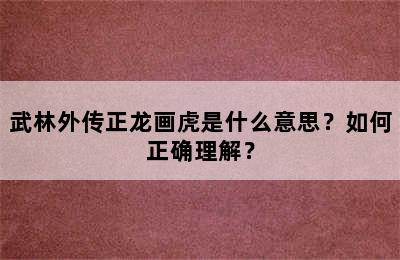 武林外传正龙画虎是什么意思？如何正确理解？